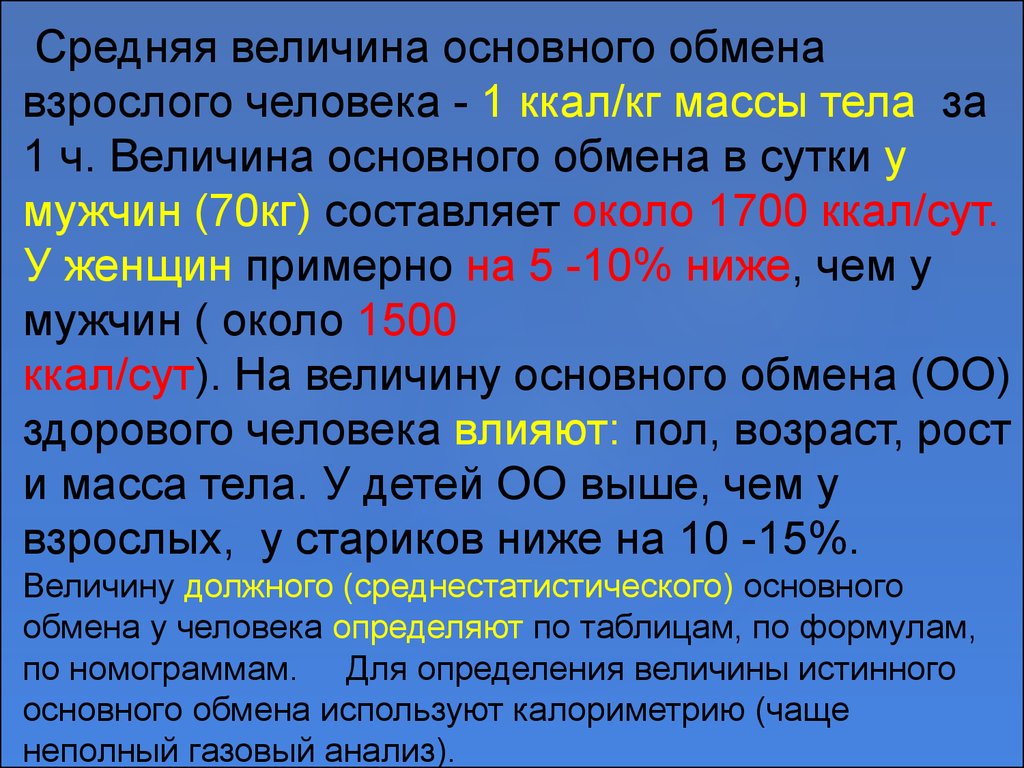 Средняя величина основного обмена взрослого человека - 1 ккал/кг массы тела за 1 ч. Величина основного обмена в сутки у мужчин (70кг) составляет около 1700 ккал/сут. У женщин примерно на 5 -10% ниже, чем у мужчин ( около 1500 ккал/сут). На величину основного обмена (ОО) здорового человека влияют: пол, возраст, рост и масса тела. У детей ОО выше, чем у взрослых, у стариков ниже на 10 -15%.
Величину должного (среднестатистического) основного обмена у человека определяют по таблицам, по формулам, по номограммам. Для определения величины истинного основного обмена используют калориметрию (чаще неполный газовый анализ).